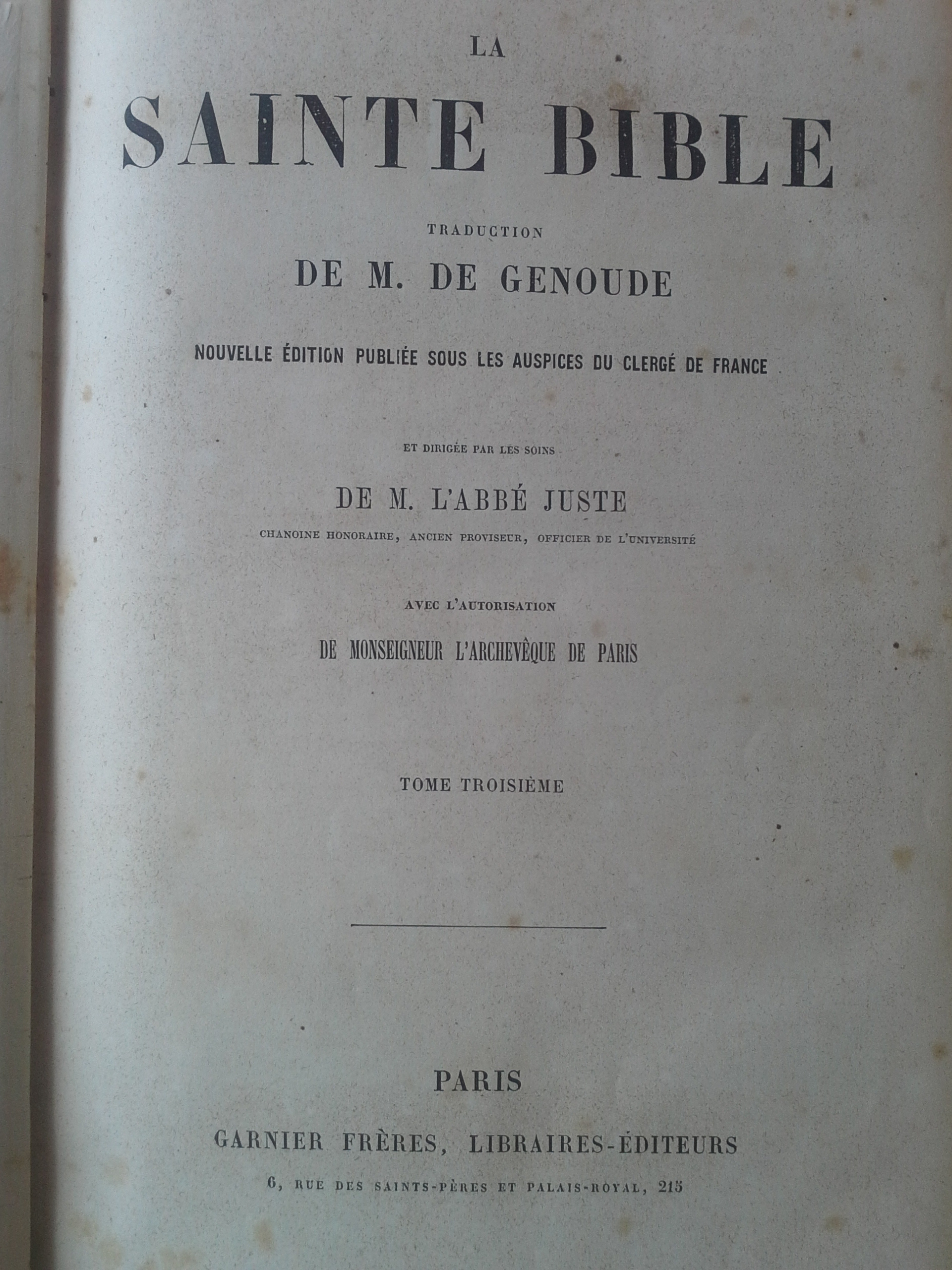 LA

SAINTE BIBLE

TRADUCTION

DE M. DE GENOUDE

NOUVELLE ÉDITION PUBLIÉE SOUS LES AUSPICES DU CLERGÉ DE FRANCE

ET DIRIGÉE PAR LES SOINS

DE M. L'ABBÉ JUSTE

CHANOINE HONORAIRE, ANCIEN PROVISEUR, OFFICIER DE L'UNIVERSITÉ

AVEC L'AUTORISATION

DE MONSEIGNEUR L'ARCHEVÊQUE DE PARIS

TOME TROISIÈME

PARIS

GARNIER FRÈRES, LIBRAIRES-ÉDITEURS

6, RUE DES SAINTS-PÈRES ET PALAIS-ROYAL, 215